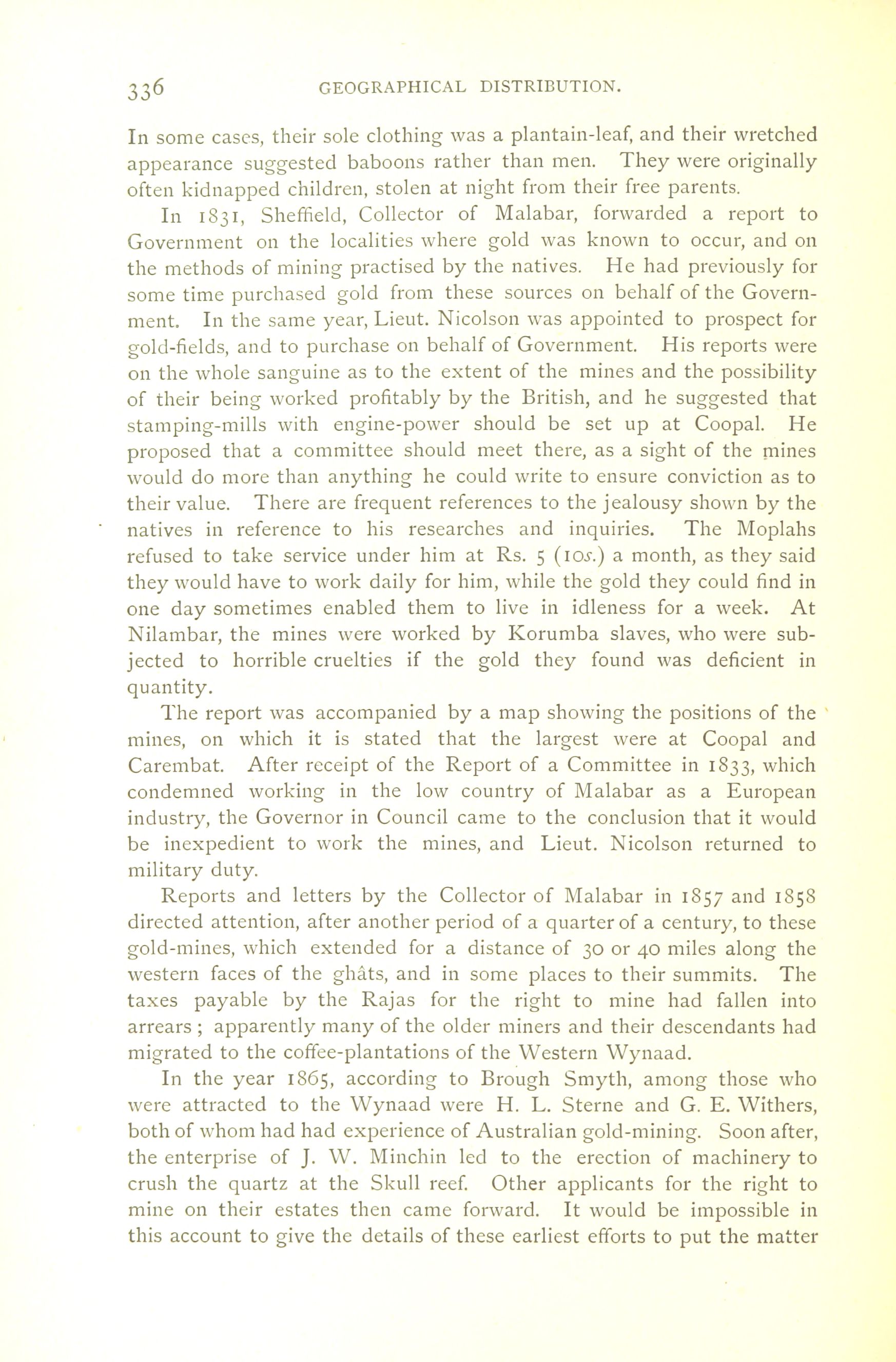 336 GEOGRAPHICAL DISTRIBUTION.

In some cases, their sole clothing was a plantain-leaf, and their wretched appearance suggested baboons rather than men. They were originally often kidnapped children, stolen at night from their free parents.

In 1831, Sheffield, Collector of Malabar, forwarded a report to Government on the localities where gold was known to occur, and on the methods of mining practised by the natives. He had previously for some time purchased gold from these sources on behalf of the Government. In the same year, Lieut. Nicolson was appointed to prospect for gold-fields, and to purchase on behalf of Government. His reports were on the whole sanguine as to the extent of the mines and the possibility of their being worked profitably by the British, and he suggested that stamping-mills with engine-power should be set up at Coopal. He proposed that a committee should meet there, as a sight of the mines would do more than anything he could write to ensure conviction as to their value. There are frequent references to the jealousy shown by the natives in reference to his researches and inquiries. The Moplahs refused to take service under him at Rs. 5 (10s.) a month, as they said they would have to work daily for him, while the gold they could find in one day sometimes enabled them to live in idleness for a week. At Nilambar, the mines were worked by Korumba slaves, who were subjected to horrible cruelties if the gold they found was deficient in quantity.

The report was accompanied by a map showing the positions of the mines, on which it is stated that the largest were at Coopal and Carembat. After receipt of the Report of a Committee in 1833, which condemned working in the low country of Malabar as a European industry, the Governor in Council came to the conclusion that it would be inexpedient to work the mines, and Lieut. Nicolson returned to military duty.

Reports and letters by the Collector of Malabar in 1857 and 1858 directed attention, after another period of a quarter of a century, to these gold-mines, which extended for a distance of 30 or 40 miles along the western faces of the ghâts, and in some places to their summits. The taxes payable by the Rajas for the right to mine had fallen into arrears; apparently many of the older miners and their descendants had migrated to the coffee-plantations of the Western Wynaad.

In the year 1865, according to Brough Smyth, among those who were attracted to the Wynaad were H. L. Sterne and G. E. Withers, both of whom had had experience of Australian gold-mining. Soon after, the enterprise of J. W. Minchin led to the erection of machinery to crush the quartz at the Skull reef. Other applicants for the right to mine on their estates then came forward. It would be impossible in this account to give the details of these earliest efforts to put the matter